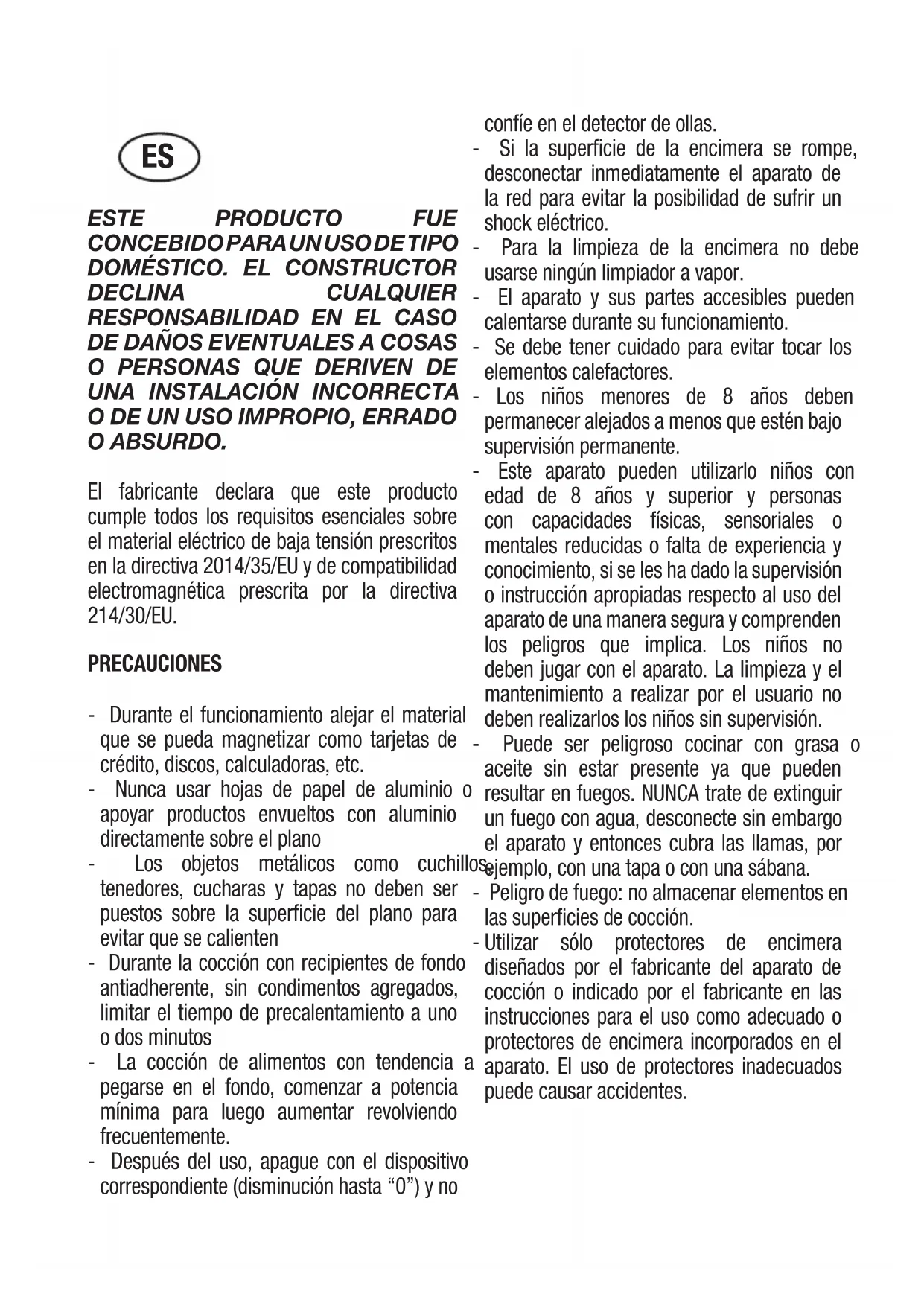 ES

ESTE PRODUCTO FUE CONCEBIDO PARA UN USO DE TIPO DOMÉSTICO. EL CONSTRUCTOR DECLINA CUALQUIER RESPONSABILIDAD EN EL CASO DE DAÑOS EVENTUALES A COSAS O PERSONAS QUE DERIVEN DE UNA INSTALACIÓN INCORRECTA O DE UN USO IMPROPIO, ERRADO O ABSURDO.

El fabricante declara que este producto cumple todos los requisitos esenciales sobre el material eléctrico de baja tensión prescritos en la directiva 2014/35/EU y de compatibilidad electromagnética prescrita por la directiva 214/30/EU.

PRECAUCIONES

- Durante el funcionamiento alejar el material que se pueda magnetizar como tarjetas de crédito, discos, calculadoras, etc.
- Nunca usar hojas de papel de aluminio o apoyar productos envueltos con aluminio directamente sobre el plano
- Los objetos metálicos como cuchillos, tenedores, cucharas y tapas no deben ser puestos sobre la superficie del plano para evitar que se calienten
- Durante la cocción con recipientes de fondo antiadherente, sin condimentos agregados, limitar el tiempo de precalentamiento a uno o dos minutos
- La cocción de alimentos con tendencia a pegarse en el fondo, comenzar a potencia mínima para luego aumentar revolviendo frecuentemente.
- Después del uso, apague con el dispositivo correspondiente (disminución hasta “0”) y no confíe en el detector de ollas.
- Si la superficie de la encimera se rompe, desconectar inmediatamente el aparato de la red para evitar la posibilidad de sufrir un shock eléctrico.
- Para la limpieza de la encimera no debe usarse ningún limpiador a vapor.
- El aparato y sus partes accesibles pueden calentarse durante su funcionamiento.
- Se debe tener cuidado para evitar tocar los elementos calefactores.
- Los niños menores de 8 años deben permanecer alejados a menos que estén bajo supervisión permanente.
- Este aparato pueden utilizarlo niños con edad de 8 años y superior y personas con capacidades físicas, sensoriales o mentales reducidas o falta de experiencia y conocimiento, si se les ha dado la supervisión o instrucción apropiadas respecto al uso del aparato de una manera segura y comprenden los peligros que implica. Los niños no deben jugar con el aparato. La limpieza y el mantenimiento a realizar por el usuario no deben realizarlos los niños sin supervisión.
- Puede ser peligroso cocinar con grasa o aceite sin estar presente ya que pueden resultar en fuegos. NUNCA trate de extinguir un fuego con agua, desconecte sin embargo el aparato y entonces cubra las llamas, por ejemplo, con una tapa o con una sábana.
- Peligro de fuego: no almacenar elementos en las superficies de cocción.
- Utilizar sólo protectores de encimera diseñados por el fabricante del aparato de cocción o indicado por el fabricante en las instrucciones para el uso como adecuado o protectores de encimera incorporados en el aparato. El uso de protectores inadecuados puede causar accidentes.